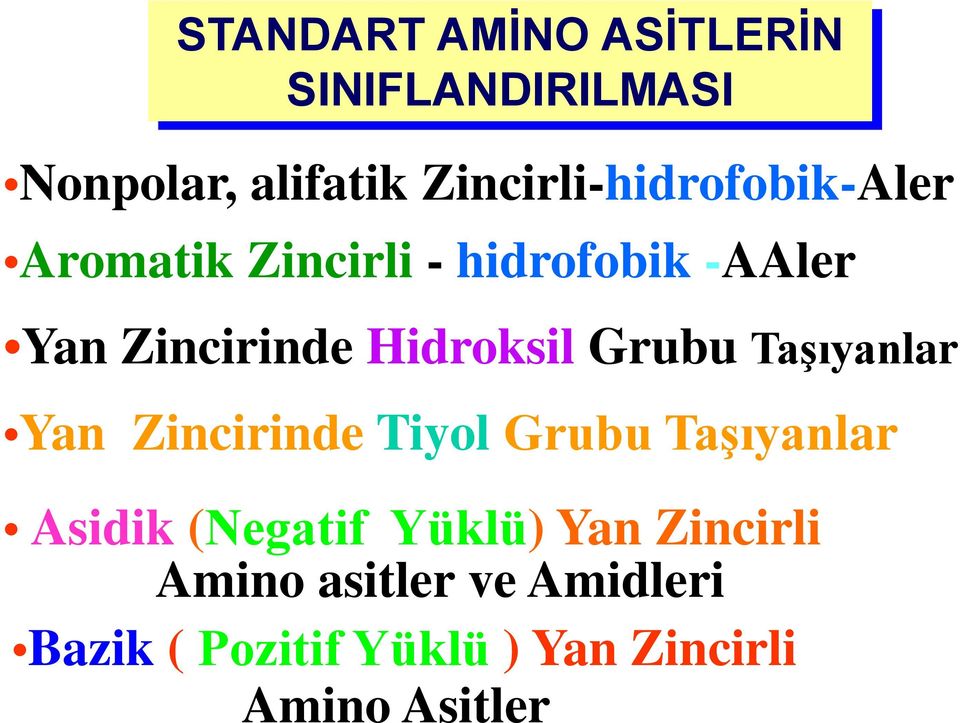 STANDART AMİNO ASİTLERİN SINIFLANDIRILMASI

•Nonpolar, alifatik Zincirli-hidrofobik-Aler

•Aromatik Zincirli - hidrofobik -AAler

•Yan Zincirinde Hidroksil Grubu Taşıyanlar

•Yan Zincirinde Tiyol Grubu Taşıyanlar

• Asidik (Negatif Yüklü) Yan Zincirli Amino asitler ve Amidleri

•Bazik ( Pozitif Yüklü ) Yan Zincirli Amino Asitler